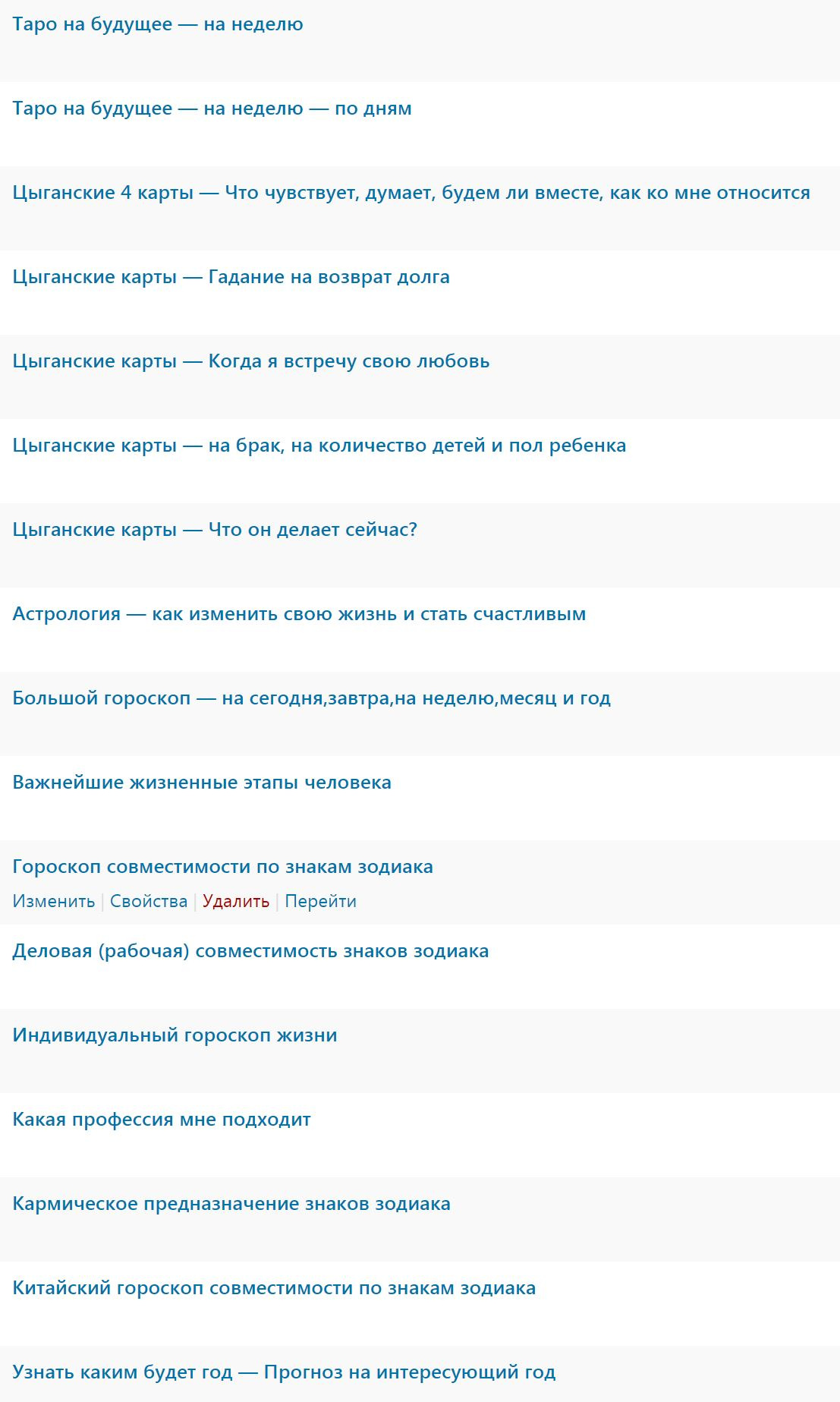 Таро на будущее — на неделю

Таро на будущее — на неделю — по дням

Цыганские 4 карты — Что чувствует, думает, будем ли вместе, как ко мне относится

Цыганские карты — Гадание на возврат долга

Цыганские карты — Когда я встречу свою любовь

Цыганские карты — на брак, на количество детей и пол ребенка

Цыганские карты — Что он делает сейчас?

Астрология — как изменить свою жизнь и стать счастливым

Большой гороскоп — на сегодня,завтра,на неделю,месяц и год

Важнейшие жизненные этапы человека

Гороскоп совместимости по знакам зодиака

Изменить | Свойства | Удалить | Перейти

Деловая (рабочая) совместимость знаков зодиака

Индивидуальный гороскоп жизни

Какая профессия мне подходит

Кармическое предназначение знаков зодиака

Китайский гороскоп совместимости по знакам зодиака

Узнать каким будет год — Прогноз на интересующий год